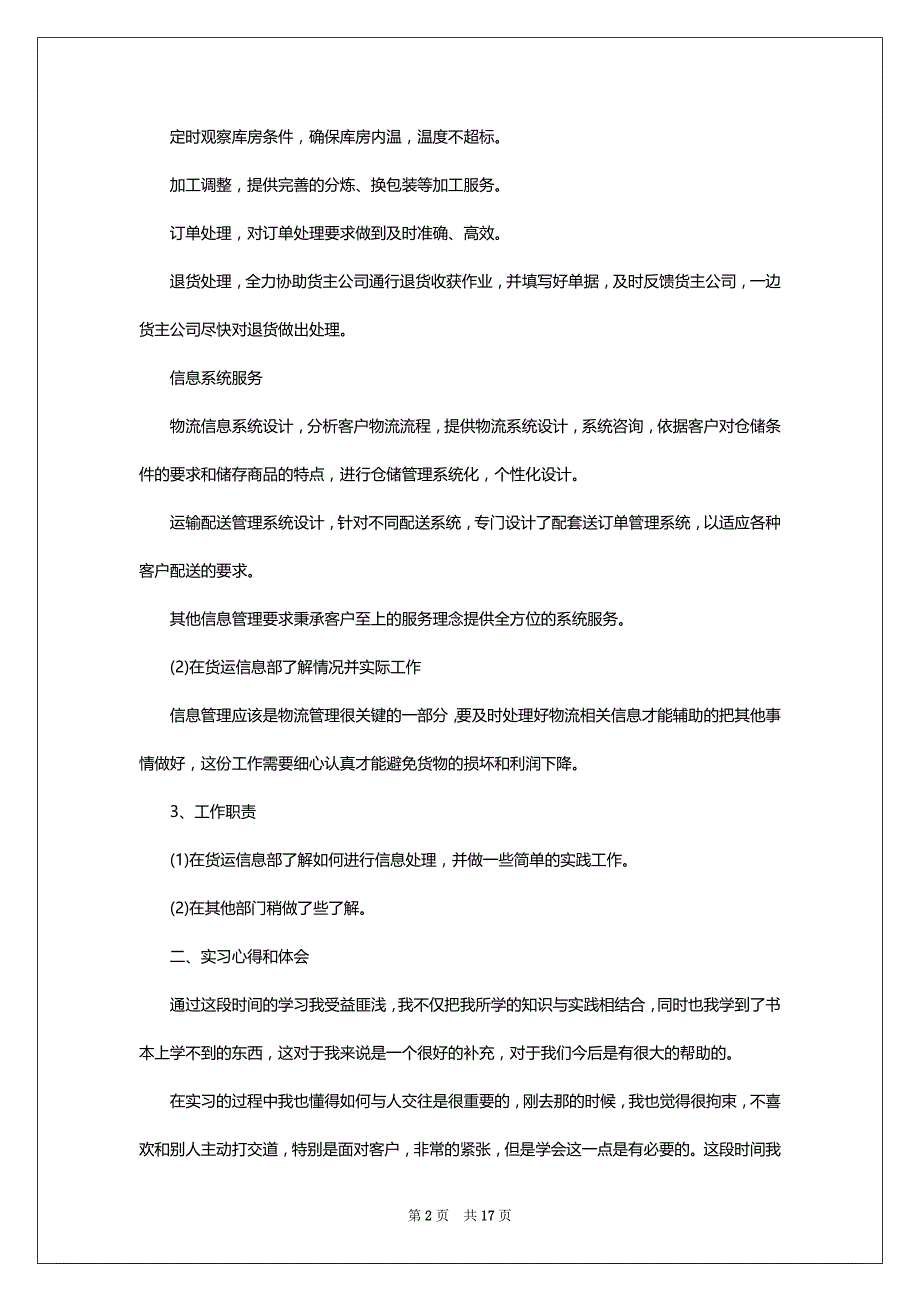 定时观察库房条件，确保库房内温，温度不超标。

加工调整，提供完善的分炼、换包装等加工服务。

订单处理，对订单处理要求做到及时准确、高效。

退货处理，全力协助货主公司通行退货收获作业，并填写好单据，及时反馈货主公司，一边货主公司尽快对退货做出处理。

信息系统服务

物流信息系统设计，分析客户物流流程，提供物流系统设计，系统咨询，依据客户对仓储条件的要求和储存商品的特点，进行仓储管理系统化，个性化设计。

运输配送管理系统设计，针对不同配送系统，专门设计了配套送订单管理系统，以适应各种客户配送的要求。

其他信息管理要求秉承客户至上的服务理念提供全方位的系统服务。

(2)在货运信息部了解情况并实际工作

信息管理应该是物流管理很关键的一部分，要及时处理好物流相关信息才能辅助的把其他事情做好，这份工作需要细心认真才能避免货物的损坏和利润下降。

3、工作职责

(1)在货运信息部了解如何进行信息处理，并做一些简单的实践工作。

(2)在其他部门稍做了些了解。

二、实习心得和体会

通过这段时间的学习我受益匪浅，我不仅把我所学的知识与实践相结合，同时也我学到了书本上学不到的东西，这对于我来说是一个很好的补充，对于我们今后是有很大的帮助的。

在实习的过程中我也懂得如何与人交往是很重要的，刚去那的时候，我也觉得很拘束，不喜欢和别人主动打交道，特别是面对客户，非常的紧张，但是学会这一点是有必要的。这段时间我

第 2 页　共 17 页